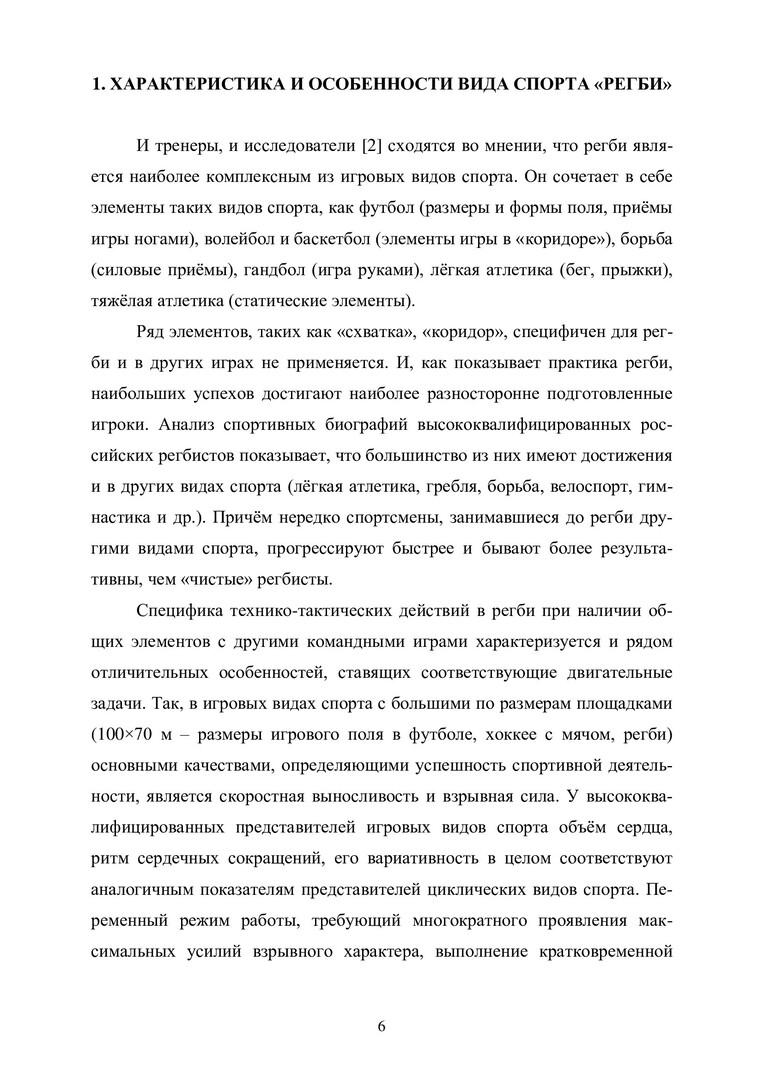 1. ХАРАКТЕРИСТИКА И ОСОБЕННОСТИ ВИДА СПОРТА «РЕГБИ»

И тренеры, и исследователи [2] сходятся во мнении, что регби является наиболее комплексным из игровых видов спорта. Он сочетает в себе элементы таких видов спорта, как футбол (размеры и формы поля, приёмы игры ногами), волейбол и баскетбол (элементы игры в «коридоре»), борьба (силовые приёмы), гандбол (игра руками), лёгкая атлетика (бег, прыжки), тяжёлая атлетика (статические элементы).

Ряд элементов, таких как «схватка», «коридор», специфичен для регби и в других играх не применяется. И, как показывает практика регби, наибольших успехов достигают наиболее разносторонне подготовленные игроки. Анализ спортивных биографий высококвалифицированных российских регбистов показывает, что большинство из них имеют достижения и в других видах спорта (лёгкая атлетика, гребля, борьба, велоспорт, гимнастика и др.). Причём нередко спортсмены, занимавшиеся до регби другими видами спорта, прогрессируют быстрее и бывают более результативны, чем «чистые» регбисты.

Специфика технико-тактических действий в регби при наличии общих элементов с другими командными играми характеризуется и рядом отличительных особенностей, ставящих соответствующие двигательные задачи. Так, в игровых видах спорта с большими по размерам площадками (100×70 м – размеры игрового поля в футболе, хоккее с мячом, регби) основными качествами, определяющими успешность спортивной деятельности, является скоростная выносливость и взрывная сила. У высококвалифицированных представителей игровых видов спорта объём сердца, ритм сердечных сокращений, его вариативность в целом соответствуют аналогичным показателям представителей циклических видов спорта. Переменный режим работы, требующий многократного проявления максимальных усилий взрывного характера, выполнение кратковременной

6